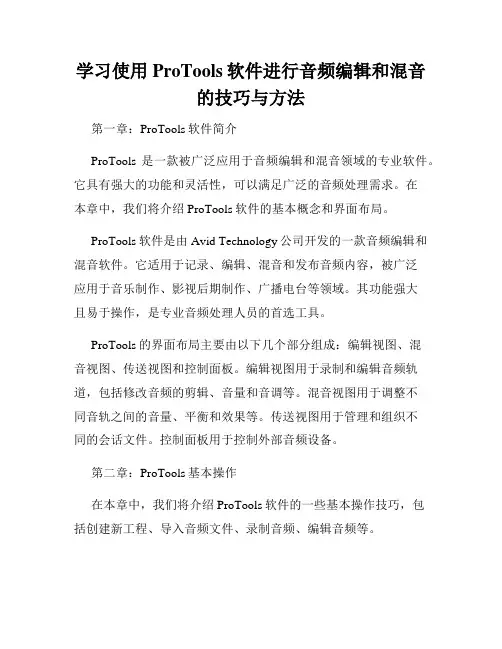 学习使用 ProTools 软件进行音频编辑和混音的技巧与方法

第一章：ProTools 软件简介

ProTools 是一款被广泛应用于音频编辑和混音领域的专业软件。它具有强大的功能和灵活性，可以满足广泛的音频处理需求。在本章中，我们将介绍 ProTools 软件的基本概念和界面布局。

ProTools 软件是由 Avid Technology 公司开发的一款音频编辑和混音软件。它适用于记录、编辑、混音和发布音频内容，被广泛应用于音乐制作、影视后期制作、广播电台等领域。其功能强大且易于操作，是专业音频处理人员的首选工具。

ProTools 的界面布局主要由以下几个部分组成：编辑视图、混音视图、传送视图和控制面板。编辑视图用于录制和编辑音频轨道，包括修改音频的剪辑、音量和音调等。混音视图用于调整不同音轨之间的音量、平衡和效果等。传送视图用于管理和组织不同的会话文件。控制面板用于控制外部音频设备。

第二章：ProTools 基本操作

在本章中，我们将介绍 ProTools 软件的一些基本操作技巧，包括创建新工程、导入音频文件、录制音频、编辑音频等。